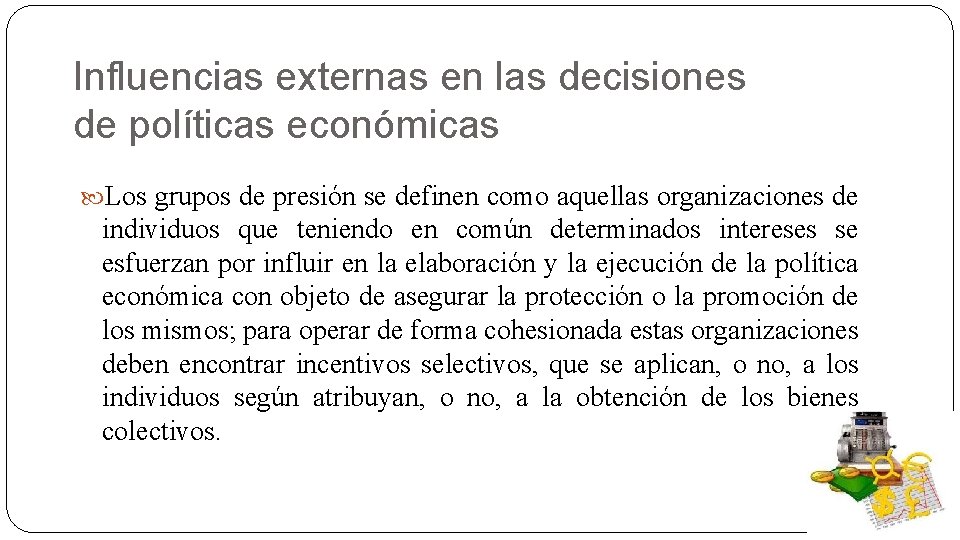 Influencias externas en las decisiones de políticas económicas

Los grupos de presión se definen como aquellas organizaciones de individuos que teniendo en común determinados intereses se esfuerzan por influir en la elaboración y la ejecución de la política económica con objeto de asegurar la protección o la promoción de los mismos; para operar de forma cohesionada estas organizaciones deben encontrar incentivos selectivos, que se aplican, o no, a los individuos según atribuyan, o no, a la obtención de los bienes colectivos.